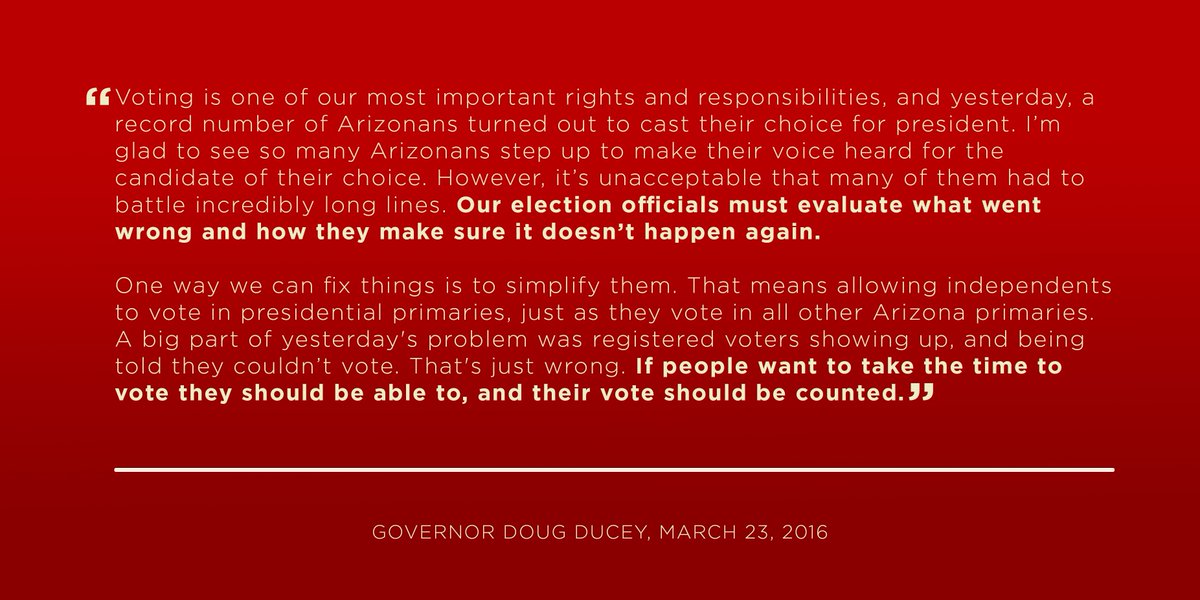 "Voting is one of our most important rights and responsibilities, and yesterday, a record number of Arizonans turned out to cast their choice for president. I'm glad to see so many Arizonans step up to make their voice heard for the candidate of their choice. However, it's unacceptable that many of them had to battle incredibly long lines. Our election officials must evaluate what went wrong and how they make sure it doesn't happen again.

One way we can fix things is to simplify them. That means allowing independents to vote in presidential primaries, just as they vote in all other Arizona primaries. A big part of yesterday's problem was registered voters showing up, and being told they couldn't vote. That's just wrong. If people want to take the time to vote they should be able to, and their vote should be counted."

GOVERNOR DOUG DUCEY, MARCH 23, 2016